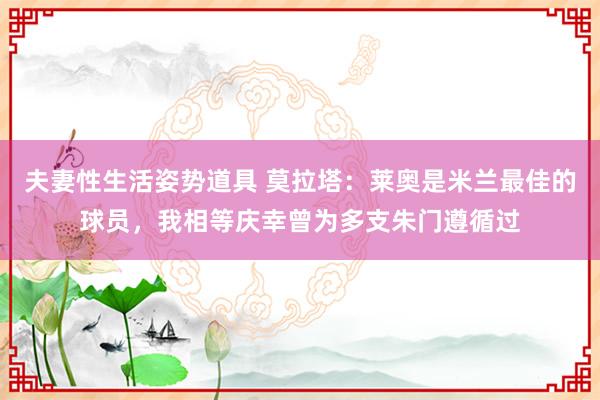 夫妻性生活姿势道具 莫拉塔：莱奥是米兰最佳的球员，我相等庆幸曾为多支朱门遵循过